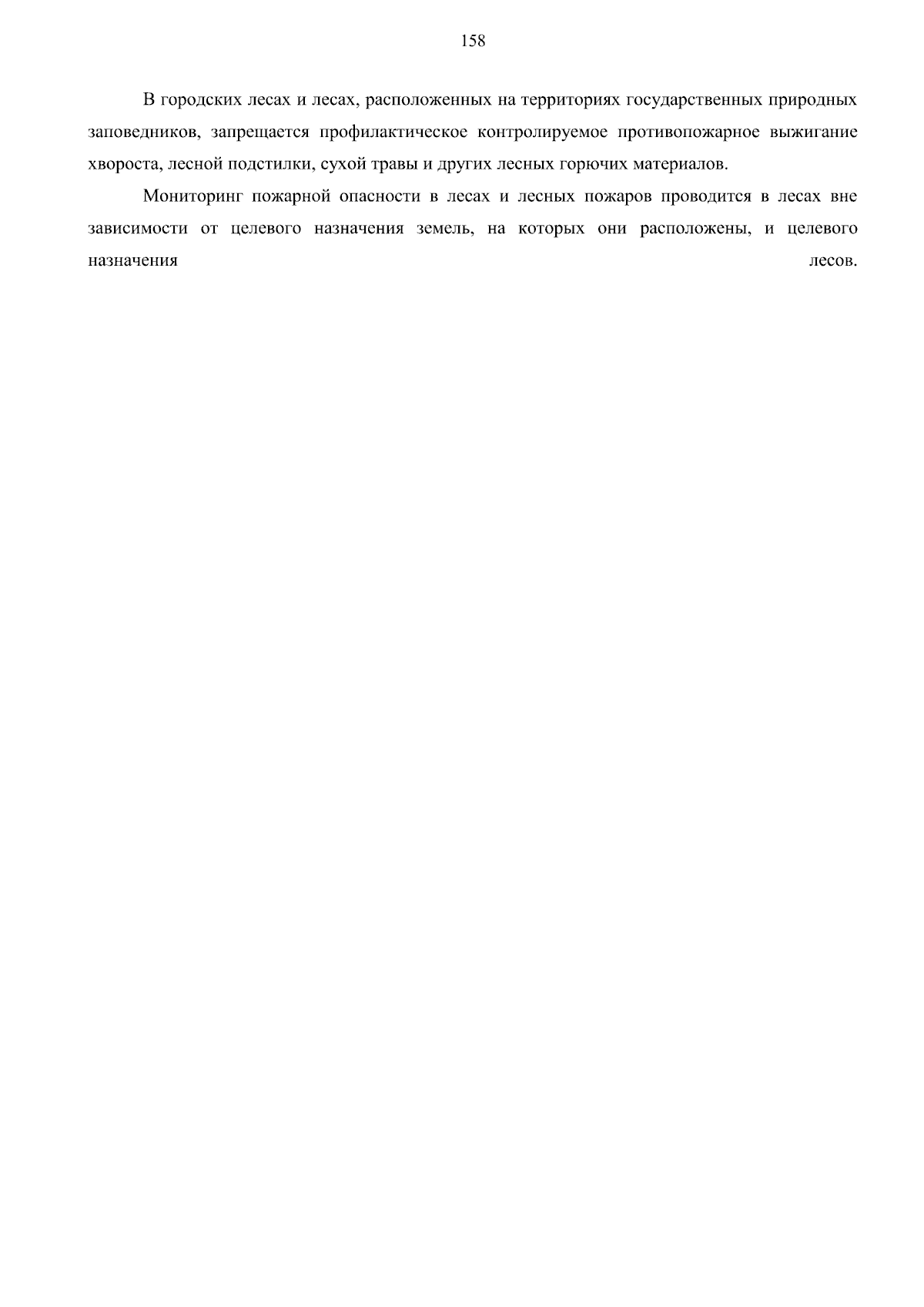 158

В городских лесах и лесах, расположенных на территориях государственных природных заповедников, запрещается профилактическое контролируемое противопожарное выжигание хвороста, лесной подстилки, сухой травы и других лесных горючих материалов.

Мониторинг пожарной опасности в лесах и лесных пожаров проводится в лесах вне зависимости от целевого назначения земель, на которых они расположены, и целевого назначения лесов.